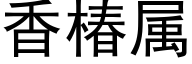 香椿属